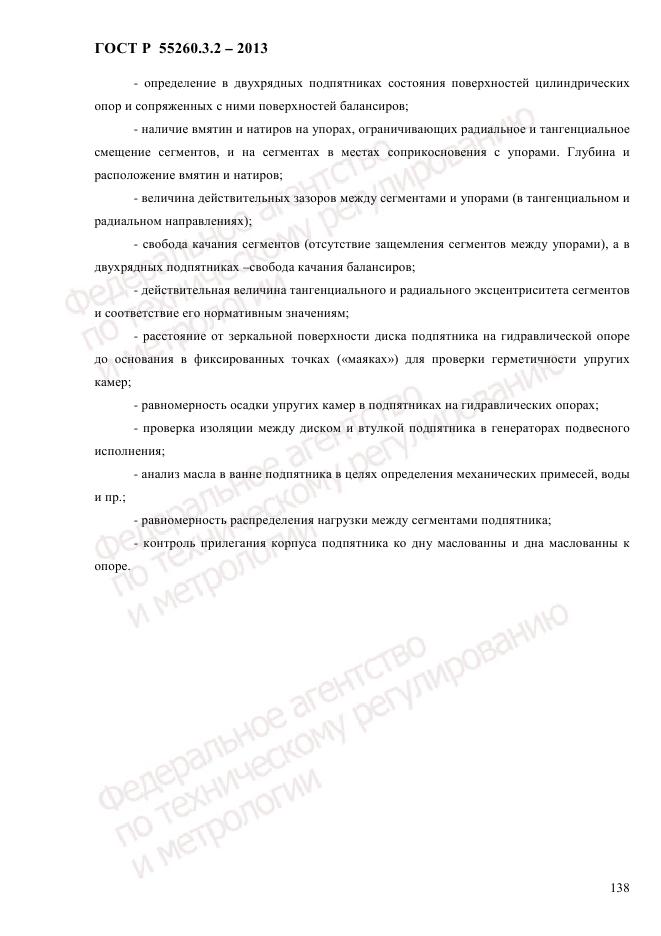 ГОСТ Р 55260.3.2 – 2013

- определение в двухрядных подпятниках состояния поверхностей цилиндрических опор и сопряженных с ними поверхностей балансиров;

- наличие вмятин и натиров на упорах, ограничивающих радиальное и тангенциальное смещение сегментов, и на сегментах в местах соприкосновения с упорами. Глубина и расположение вмятин и натиров;

- величина действительных зазоров между сегментами и упорами (в тангенциальном и радиальном направлениях);

- свобода качания сегментов (отсутствие защемления сегментов между упорами), а в двухрядных подпятниках –свобода качания балансиров;

- действительная величина тангенциального и радиального эксцентриситета сегментов и соответствие его нормативным значениям;

- расстояние от зеркальной поверхности диска подпятника на гидравлической опоре до основания в фиксированных точках («маяках») для проверки герметичности упругих камер;

- равномерность осадки упругих камер в подпятниках на гидравлических опорах;

- проверка изоляции между диском и втулкой подпятника в генераторах подвесного исполнения;

- анализ масла в ванне подпятника в целях определения механических примесей, воды и пр.;

- равномерность распределения нагрузки между сегментами подпятника;

- контроль прилегания корпуса подпятника ко дну маслованны и дна маслованны к опоре.

Федеральное агентство по техническому регулированию и метрологии

Федеральное агентство по техническому регулированию и метрологии

Федеральное агентство по техническому регулированию и метрологии

138